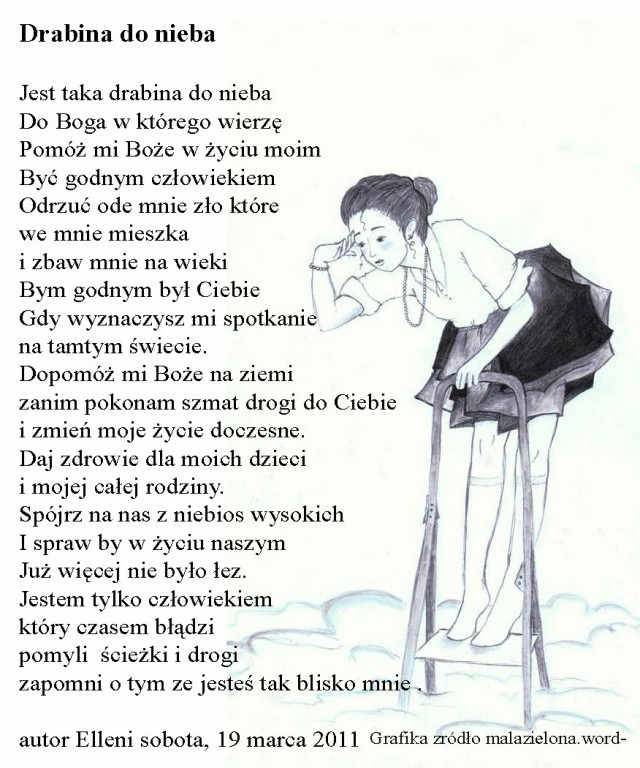 Drabina do nieba

Jest taka drabina do nieba
Do Boga w którego wierzę
Pomóż mi Boże w życiu moim
Być godnym człowiekiem
Odrzuć ode mnie zło które
we mnie mieszka
i zbaw mnie na wieki
Bym godnym był Ciebie
Gdy wyznaczysz mi spotkanie
na tamtym świecie.
Dopomóż mi Boże na ziemi
zanim pokonam szmat drogi do Ciebie
i zmień moje życie doczesne.
Daj zdrowie dla moich dzieci
i mojej całej rodziny.
Spójrz na nas z niebios wysokich
I spraw by w życiu naszym
Już więcej nie było łez.
Jestem tylko człowiekiem
który czasem błądzi
pomyli ścieżki i drogi
zapomni o tym ze jesteś tak blisko mnie .

autor Elleni sobota, 19 marca 2011 Grafika zródło malazielona.word-